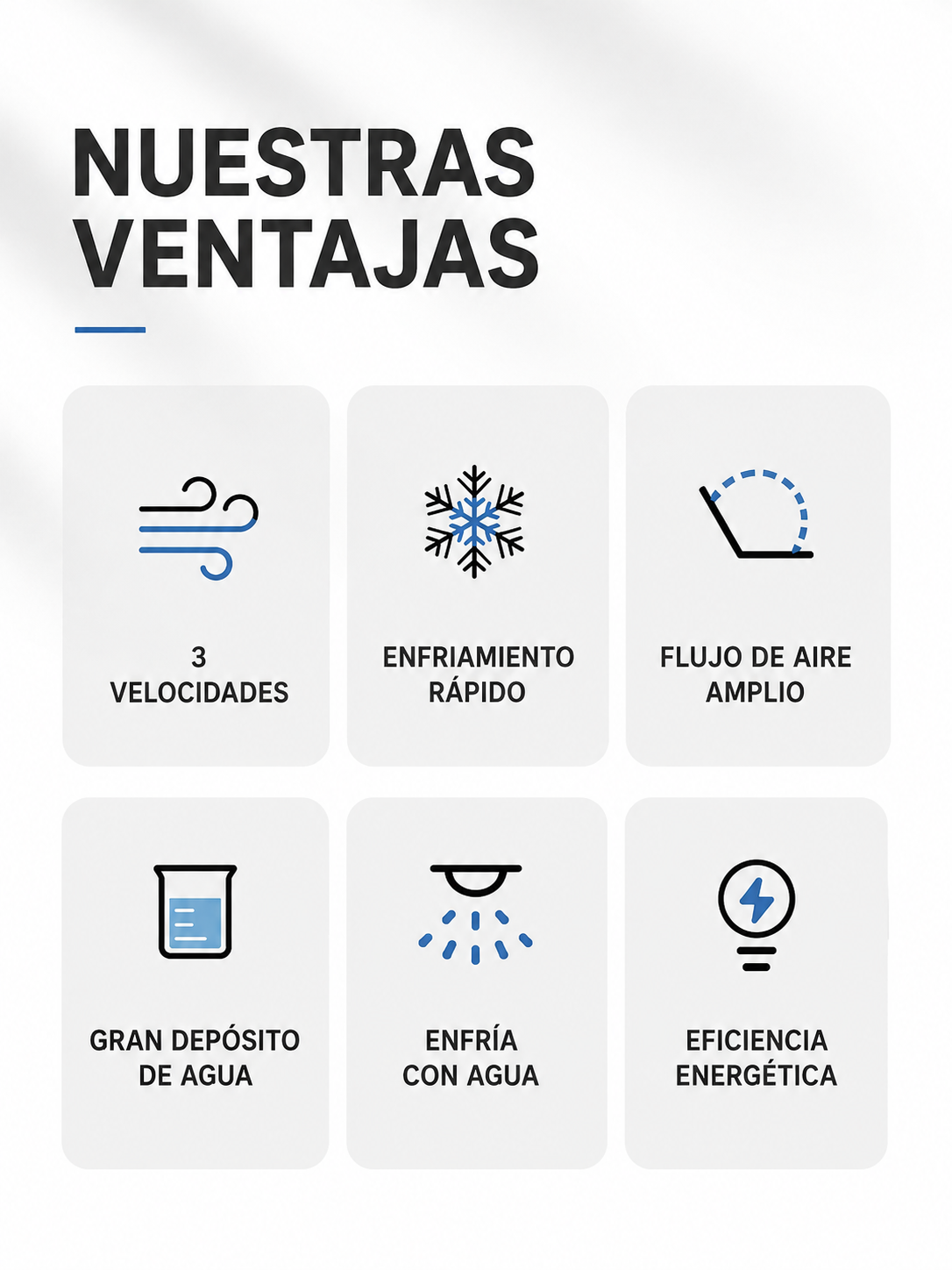 NUESTRAS VENTAJAS

3 VELOCIDADES

ENFRIAMIENTO RÁPIDO

FLUJO DE AIRE AMPLIO

GRAN DEPÓSITO DE AGUA

ENFRÍA CON AGUA

EFICIENCIA ENERGÉTICA